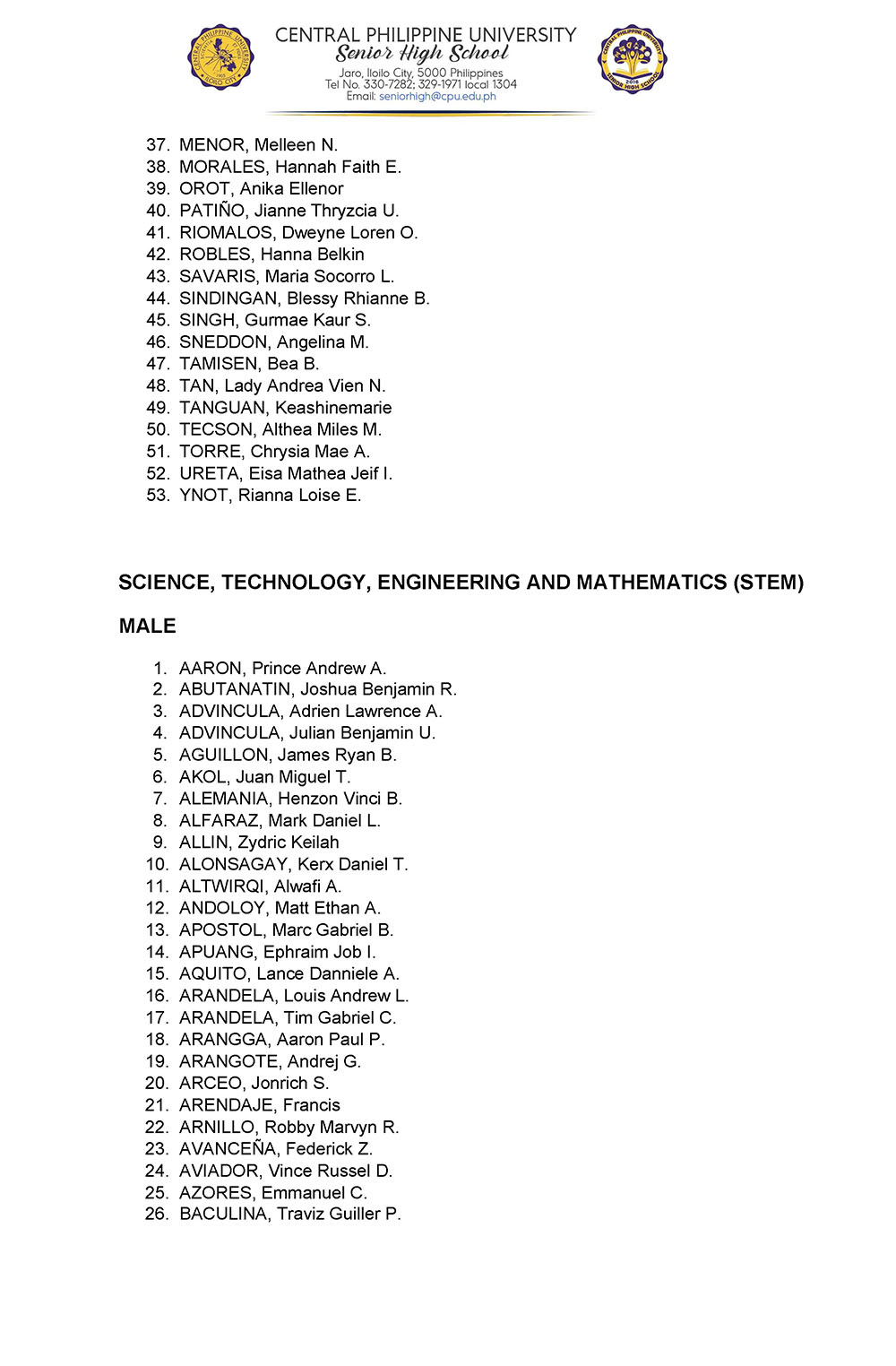 CENTRAL PHILIPPINE UNIVERSITY
Senior High School
Jaro, Iloilo City, 5000 Philippines
Tel No. 330-7282; 329-1971 local 1304
Email: seniorhigh@cpu.edu.ph

37. MENOR, Melleen N.
38. MORALES, Hannah Faith E.
39. OROT, Anika Ellenor
40. PATIÑO, Jianne Thryzcia U.
41. RIOMALOS, Dweyne Loren O.
42. ROBLES, Hanna Belkin
43. SAVARIS, Maria Socorro L.
44. SINDINGAN, Blessy Rhianne B.
45. SINGH, Gurmae Kaur S.
46. SNEDDON, Angelina M.
47. TAMISEN, Bea B.
48. TAN, Lady Andrea Vien N.
49. TANGUAN, Keashinemarie
50. TECSON, Althea Miles M.
51. TORRE, Chrysia Mae A.
52. URETA, Eisa Mathea Jeif I.
53. YNOT, Rianna Loise E.

SCIENCE, TECHNOLOGY, ENGINEERING AND MATHEMATICS (STEM)

MALE

1. AARON, Prince Andrew A.
2. ABUTANATIN, Joshua Benjamin R.
3. ADVINCULA, Adrien Lawrence A.
4. ADVINCULA, Julian Benjamin U.
5. AGUILLON, James Ryan B.
6. AKOL, Juan Miguel T.
7. ALEMANIA, Henzon Vinci B.
8. ALFARAZ, Mark Daniel L.
9. ALLIN, Zydric Keilah
10. ALONSAGAY, Kerx Daniel T.
11. ALTWIRQI, Alwafi A.
12. ANDOLOY, Matt Ethan A.
13. APOSTOL, Marc Gabriel B.
14. APUANG, Ephraim Job I.
15. AQUITO, Lance Danniele A.
16. ARANDELA, Louis Andrew L.
17. ARANDELA, Tim Gabriel C.
18. ARANGGA, Aaron Paul P.
19. ARANGOTE, Andrej G.
20. ARCEO, Jonrich S.
21. ARENDAJE, Francis
22. ARNILLO, Robby Marvyn R.
23. AVANCEÑA, Federick Z.
24. AVIADOR, Vince Russel D.
25. AZORES, Emmanuel C.
26. BACULINA, Traviz Guiller P.